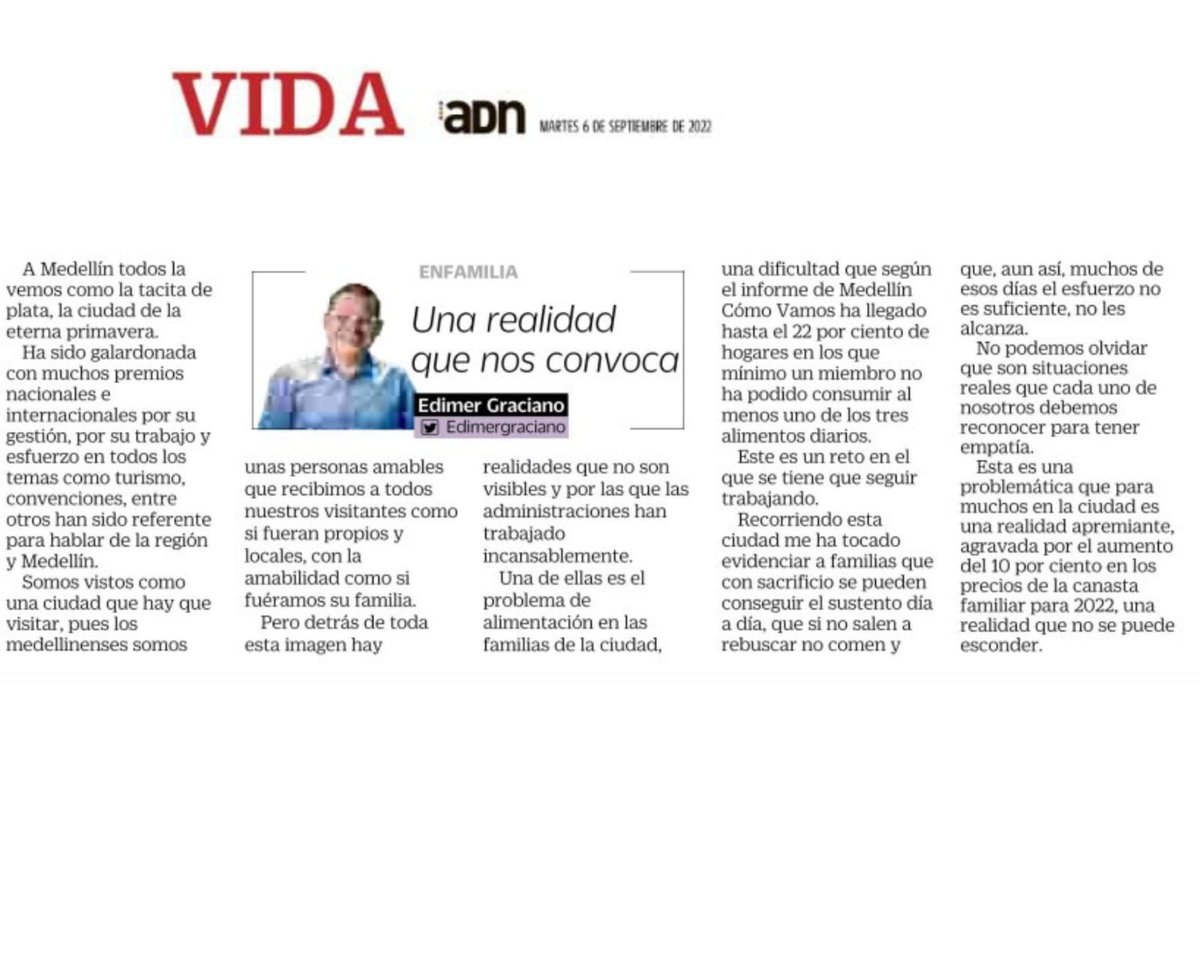 VIDA adn MARTES 6 DE SEPTIEMBRE DE 2022

ENFAMILIA

Una realidad que nos convoca

Edimer Graciano
Edimergraciano

A Medellín todos la vemos como la tacita de plata, la ciudad de la eterna primavera.

Ha sido galardonada con muchos premios nacionales e internacionales por su gestión, por su trabajo y esfuerzo en todos los temas como turismo, convenciones, entre otros han sido referente para hablar de la región y Medellín.

Somos vistos como una ciudad que hay que visitar, pues los medellinenses somos unas personas amables que recibimos a todos nuestros visitantes como si fueran propios y locales, con la amabilidad como si fuéramos su familia.

Pero detrás de toda esta imagen hay realidades que no son visibles y por las que las administraciones han trabajado incansablemente.

Una de ellas es el problema de alimentación en las familias de la ciudad, una dificultad que según el informe de Medellín Cómo Vamos ha llegado hasta el 22 por ciento de hogares en los que mínimo un miembro no ha podido consumir al menos uno de los tres alimentos diarios.

Este es un reto en el que se tiene que seguir trabajando.

Recorriendo esta ciudad me ha tocado evidenciar a familias que con sacrificio se pueden conseguir el sustento día a día, que si no salen a rebuscar no comen y que, aun así, muchos de esos días el esfuerzo no es suficiente, no les alcanza.

No podemos olvidar que son situaciones reales que cada uno de nosotros debemos reconocer para tener empatía.

Esta es una problemática que para muchos en la ciudad es una realidad apremiante, agravada por el aumento del 10 por ciento en los precios de la canasta familiar para 2022, una realidad que no se puede esconder.